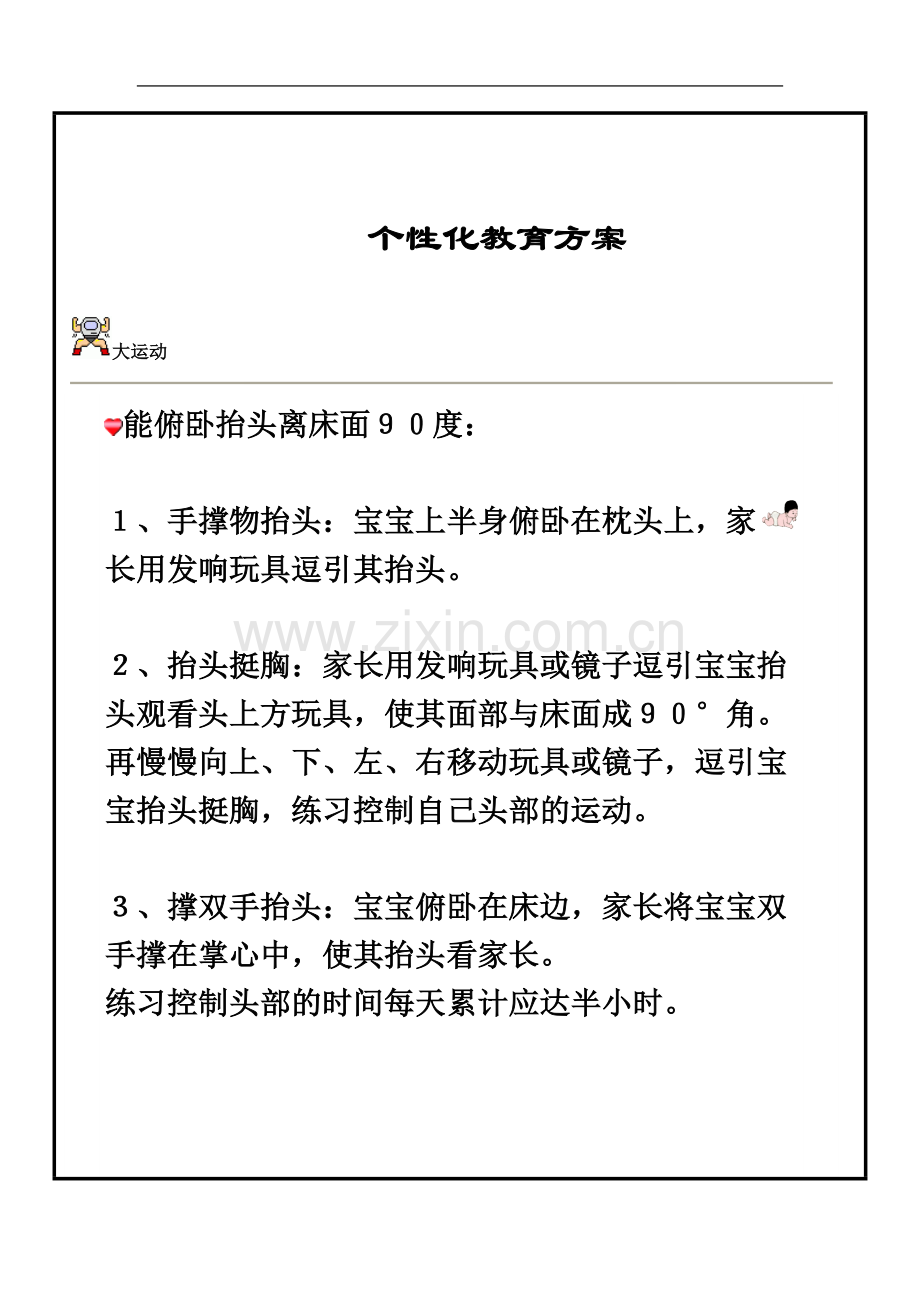 个性化教育方案

大运动

能俯卧抬头离床面90度：

1、手撑物抬头：宝宝上半身俯卧在枕头上，家长用发响玩具逗引其抬头。

2、抬头挺胸：家长用发响玩具或镜子逗引宝宝抬头观看头上方玩具，使其面部与床面成90°角。再慢慢向上、下、左、右移动玩具或镜子，逗引宝宝抬头挺胸，练习控制自己头部的运动。

3、撑双手抬头：宝宝俯卧在床边，家长将宝宝双手撑在掌心中，使其抬头看家长。
练习控制头部的时间每天累计应达半小时。

www.zixin.com.cn